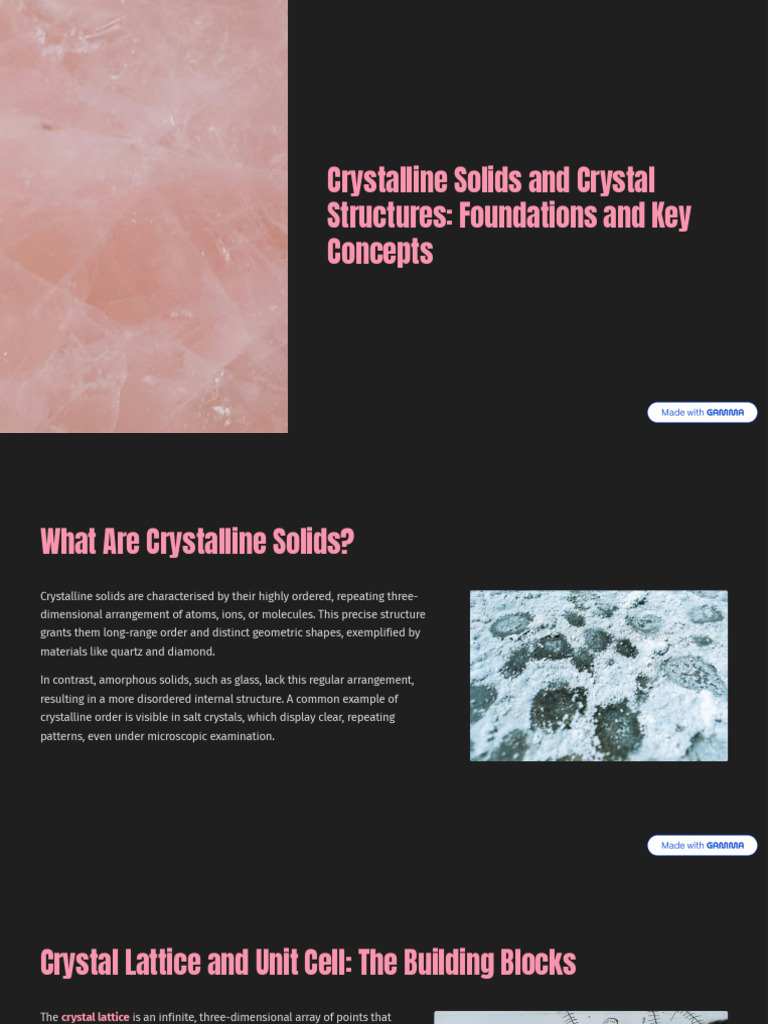 Crystalline Solids and Crystal Structures: Foundations and Key Concepts

Made with GAMMA

What Are Crystalline Solids?

Crystalline solids are characterised by their highly ordered, repeating three-dimensional arrangement of atoms, ions, or molecules. This precise structure grants them long-range order and distinct geometric shapes, exemplified by materials like quartz and diamond.

In contrast, amorphous solids, such as glass, lack this regular arrangement, resulting in a more disordered internal structure. A common example of crystalline order is visible in salt crystals, which display clear, repeating patterns, even under microscopic examination.

Made with GAMMA

Crystal Lattice and Unit Cell: The Building Blocks

The crystal lattice is an infinite, three-dimensional array of points that